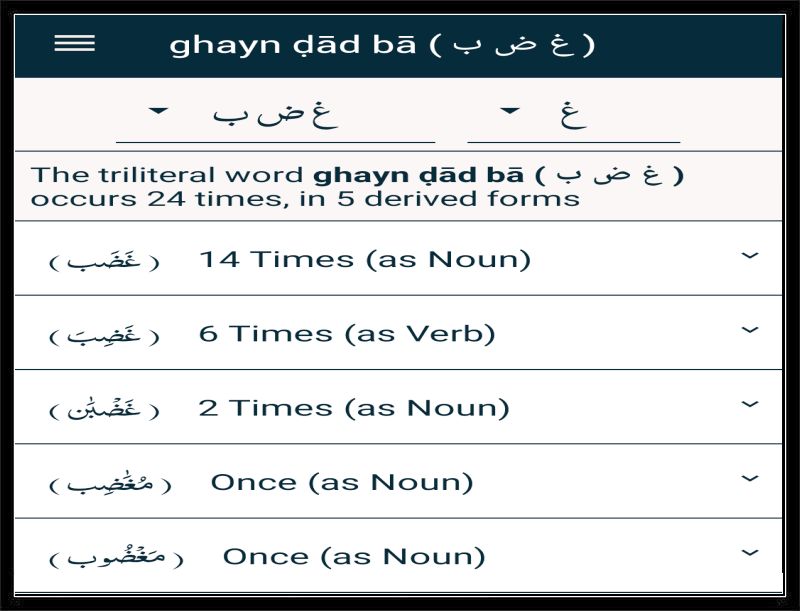 ghayn ḍād bā ( غ ض ب )

غ ض ب

غ

The triliteral word **ghayn ḍād bā ( غ ض ب )** occurs 24 times, in 5 derived forms

( غَضَب ) 14 Times (as Noun)

( غَضِبَ ) 6 Times (as Verb)

( غَضْبَٰن ) 2 Times (as Noun)

( مُغَٰضِب ) Once (as Noun)

( مَغْضُوب ) Once (as Noun)